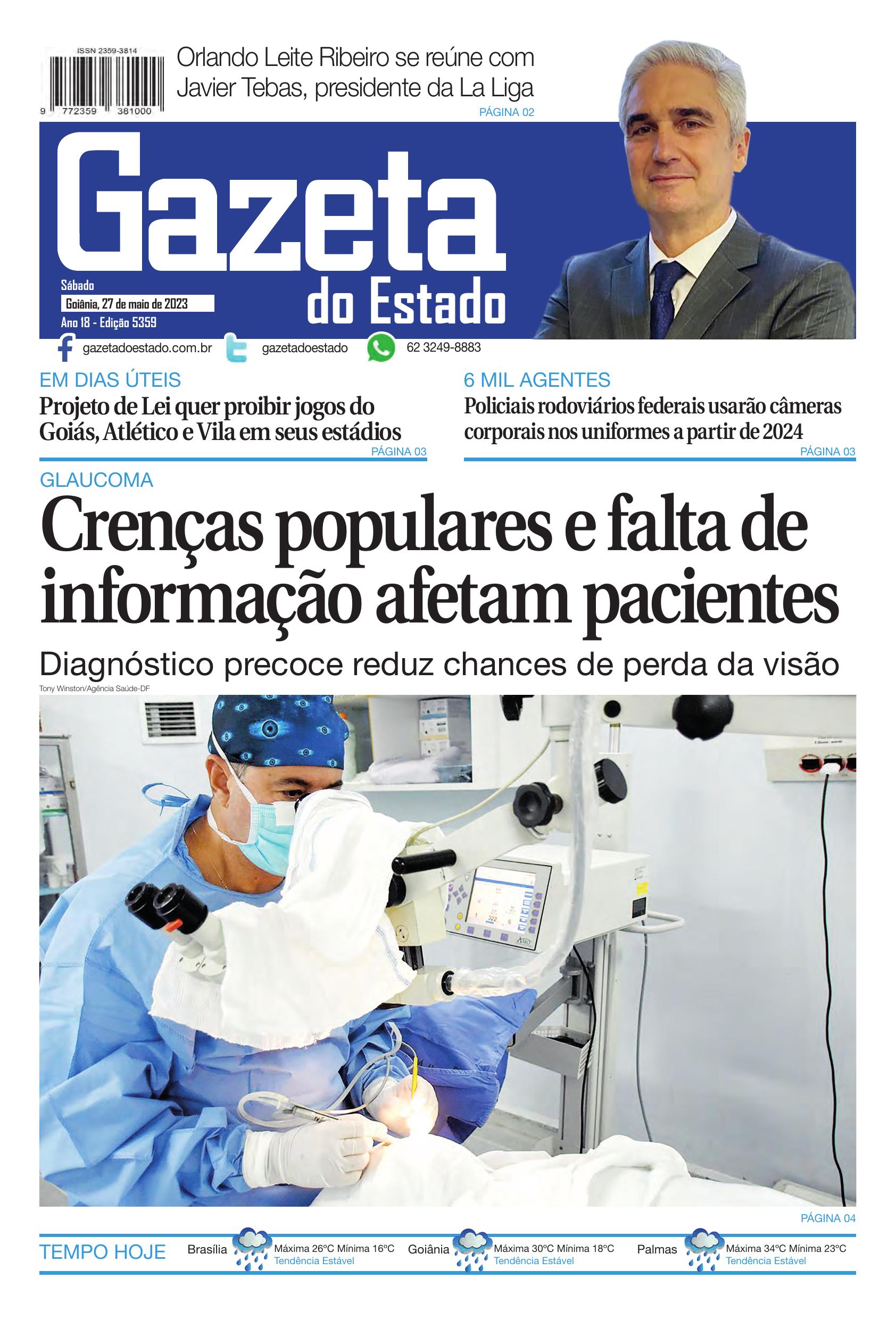 ISSN 2359-3814

9 772359 381000

Orlando Leite Ribeiro se reúne com Javier Tebas, presidente da La Liga

PÁGINA 02

Gazeta do Estado

Sábado
Goiânia, 27 de maio de 2023
Ano 18 - Edição 5359

gazetadoestado.com.br
gazetadoestado
62 3249-8883

EM DIAS ÚTEIS
Projeto de Lei quer proibir jogos do Goiás, Atlético e Vila em seus estádios
PÁGINA 03

6 MIL AGENTES
Policiais rodoviários federais usarão câmeras corporais nos uniformes a partir de 2024
PÁGINA 03

GLAUCOMA
Crenças populares e falta de informação afetam pacientes

Diagnóstico precoce reduz chances de perda da visão

Tony Winston/Agência Saúde-DF

PÁGINA 04

TEMPO HOJE
Brasília
Máxima 26ºC Mínima 16ºC
Tendência Estável
Goiânia
Máxima 30ºC Mínima 18ºC
Tendência Estável
Palmas
Máxima 34ºC Mínima 23ºC
Tendência Estável